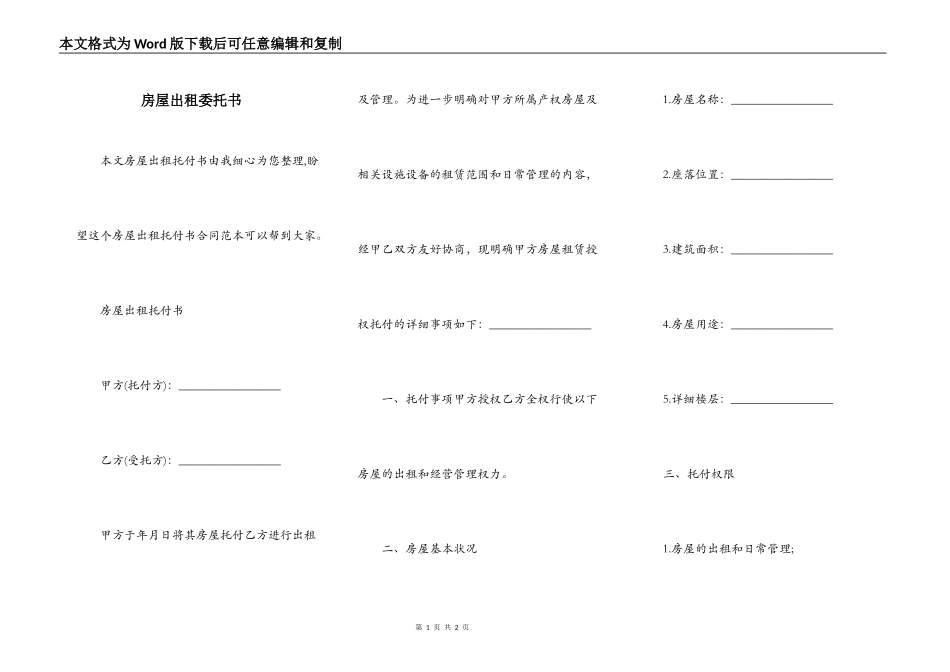 本文格式为Word版下载后可任意编辑和复制

房屋出租委托书

本文房屋出租托付书由我细心为您整理,盼望这个房屋出租托付书合同范本可以帮到大家。

房屋出租托付书

甲方(托付方): ________________

乙方(受托方): ________________

甲方于年月日将其房屋托付乙方进行出租及管理。为进一步明确对甲方所属产权房屋及相关设施设备的租赁范围和日常管理的内容,经甲乙双方友好协商,现明确甲方房屋租赁授权托付的详细事项如下: ________________

一、托付事项甲方授权乙方全权行使以下房屋的出租和经营管理权力。

二、房屋基本状况

1.房屋名称: ________________

2.座落位置: ________________

3.建筑面积: ________________

4.房屋用途: ________________

5.详细楼层: ________________

三、托付权限

1.房屋的出租和日常管理;

第 1 页 共 2 页